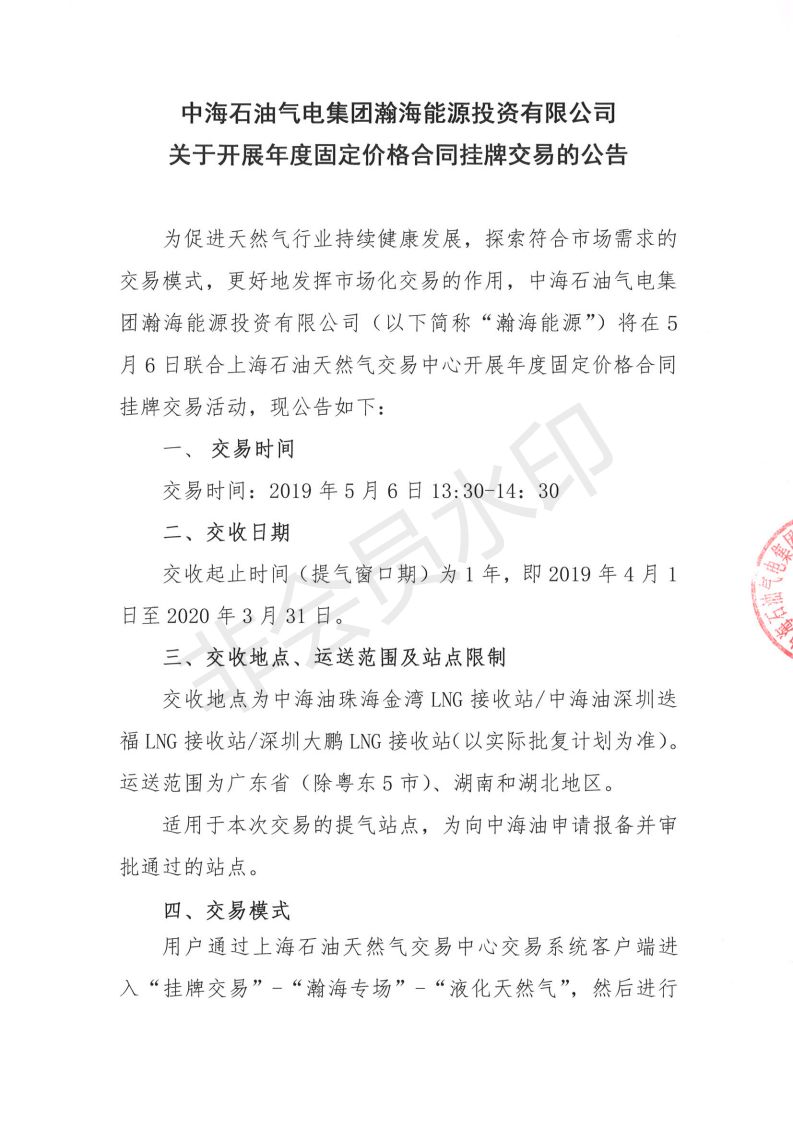 中海石油气电集团瀚海能源投资有限公司
关于开展年度固定价格合同挂牌交易的公告

为促进天然气行业持续健康发展，探索符合市场需求的交易模式，更好地发挥市场化交易的作用，中海石油气电集团瀚海能源投资有限公司（以下简称“瀚海能源”）将在5月6日联合上海石油天然气交易中心开展年度固定价格合同挂牌交易活动，现公告如下：

一、 交易时间

交易时间：2019年5月6日13:30-14:30

二、交收日期

交收起止时间（提气窗口期）为1年，即2019年4月1日至2020年3月31日。

三、交收地点、运送范围及站点限制

交收地点为中海油珠海金湾LNG接收站/中海油深圳迭福LNG接收站/深圳大鹏LNG接收站(以实际批复计划为准)。运送范围为广东省（除粤东5市）、湖南和湖北地区。

适用于本次交易的提气站点，为向中海油申请报备并审批通过的站点。

四、交易模式

用户通过上海石油天然气交易中心交易系统客户端进入“挂牌交易”-“瀚海专场”-“液化天然气”，然后进行

非会员水印